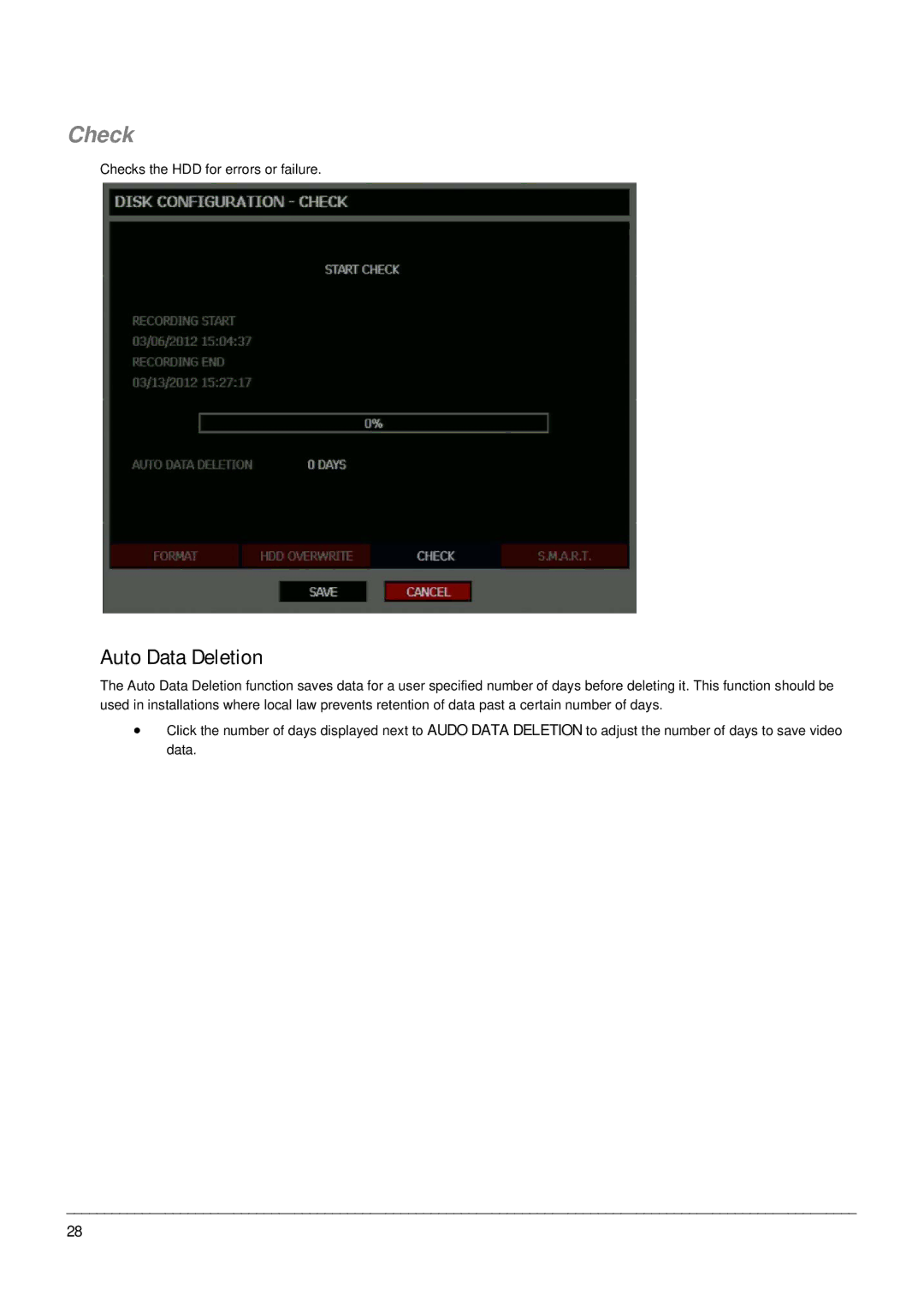 Check

Checks the HDD for errors or failure.

DISK CONFIGURATION - CHECK

START CHECK

RECORDING START
03/06/2012 15:04:37
RECORDING END
03/13/2012 15:27:17

0%

AUTO DATA DELETION 0 DAYS

FORMAT HDD OVERWRITE CHECK S.M.A.R.T.

SAVE CANCEL

Auto Data Deletion

The Auto Data Deletion function saves data for a user specified number of days before deleting it. This function should be used in installations where local law prevents retention of data past a certain number of days.

• Click the number of days displayed next to AUDO DATA DELETION to adjust the number of days to save video data.

28